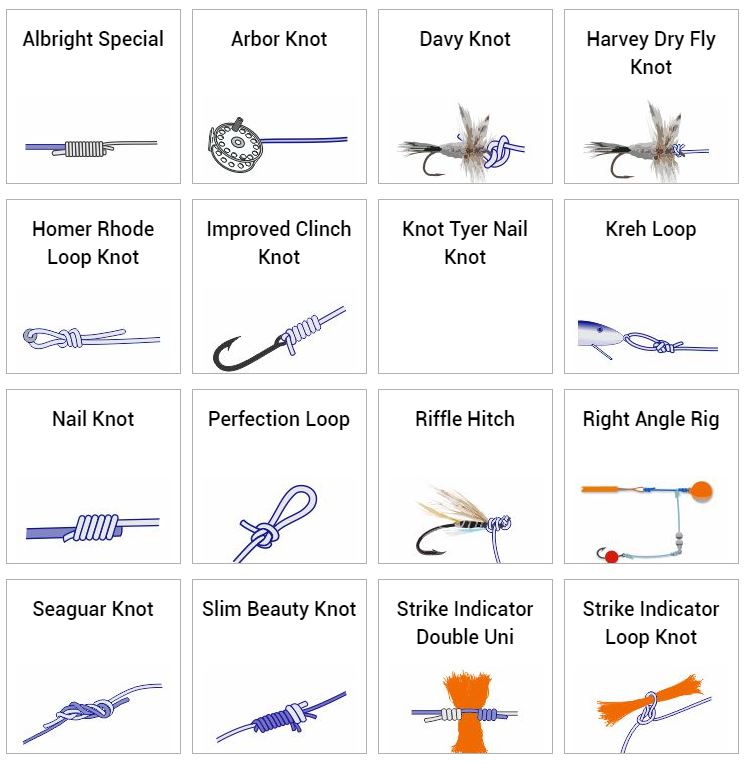 Albright Special

Arbor Knot

Davy Knot

Harvey Dry Fly Knot

Homer Rhode Loop Knot

Improved Clinch Knot

Knot Tyer Nail Knot

Kreh Loop

Nail Knot

Perfection Loop

Riffle Hitch

Right Angle Rig

Seaguar Knot

Slim Beauty Knot

Strike Indicator Double Uni

Strike Indicator Loop Knot